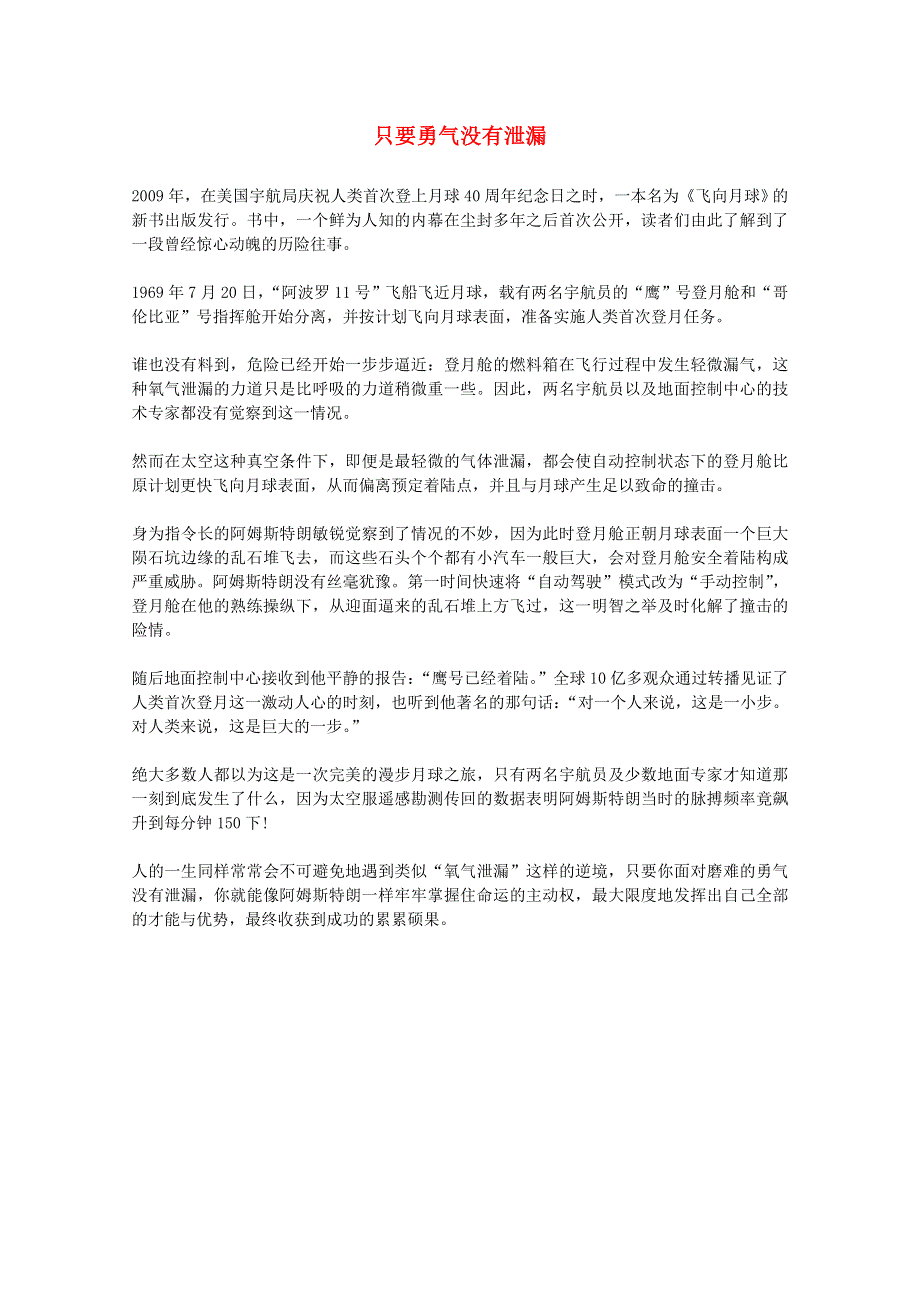 只要勇气没有泄漏

2009年，在美国宇航局庆祝人类首次登上月球40周年纪念日之时，一本名为《飞向月球》的新书出版发行。书中，一个鲜为人知的内幕在尘封多年之后首次公开，读者们由此了解到了一段曾经惊心动魄的历险往事。

1969年7月20日，“阿波罗11号”飞船飞近月球，载有两名宇航员的“鹰”号登月舱和“哥伦比亚”号指挥舱开始分离，并按计划飞向月球表面，准备实施人类首次登月任务。

谁也没有料到，危险已经开始一步步逼近：登月舱的燃料箱在飞行过程中发生轻微漏气，这种氧气泄漏的力道只是比呼吸的力道稍微重一些。因此，两名宇航员以及地面控制中心的技术专家都没有觉察到这一情况。

然而在太空这种真空条件下，即便是最轻微的气体泄漏，都会使自动控制状态下的登月舱比原计划更快飞向月球表面，从而偏离预定着陆点，并且与月球产生足以致命的撞击。

身为指令长的阿姆斯特朗敏锐觉察到了情况的不妙，因为此时登月舱正朝月球表面一个巨大陨石坑边缘的乱石堆飞去，而这些石头个个都有小汽车一般巨大，会对登月舱安全着陆构成严重威胁。阿姆斯特朗没有丝毫犹豫。第一时间快速将“自动驾驶”模式改为“手动控制”，登月舱在他的熟练操纵下，从迎面逼来的乱石堆上方飞过，这一明智之举及时化解了撞击的险情。

随后地面控制中心接收到他平静的报告：“鹰号已经着陆。”全球10亿多观众通过转播见证了人类首次登月这一激动人心的时刻，也听到他著名的那句话：“对一个人来说，这是一小步。对人类来说，这是巨大的一步。”

绝大多数人都以为这是一次完美的漫步月球之旅，只有两名宇航员及少数地面专家才知道那一刻到底发生了什么，因为太空服遥感勘测传回的数据表明阿姆斯特朗当时的脉搏频率竟飙升到每分钟150下！

人的一生同样常常会不可避免地遇到类似“氧气泄漏”这样的逆境，只要你面对磨难的勇气没有泄漏，你就能像阿姆斯特朗一样牢牢掌握住命运的主动权，最大限度地发挥出自己全部的才能与优势，最终收获到成功的累累硕果。